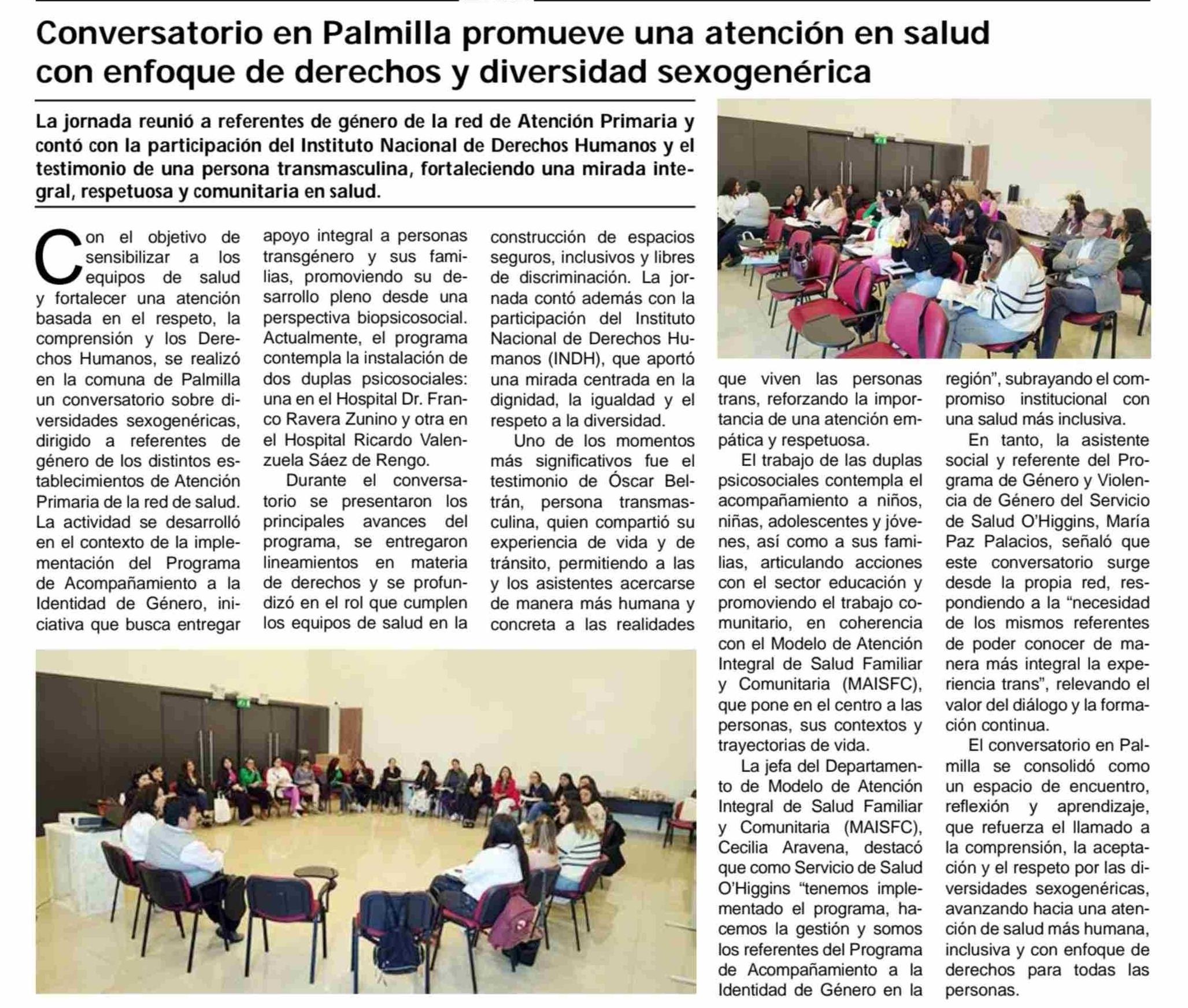 Conversatorio en Palmilla promueve una atención en salud con enfoque de derechos y diversidad sexogenérica

La jornada reunió a referentes de género de la red de Atención Primaria y contó con la participación del Instituto Nacional de Derechos Humanos y el testimonio de una persona transmasculina, fortaleciendo una mirada integral, respetuosa y comunitaria en salud.

Con el objetivo de sensibilizar a los equipos de salud y fortalecer una atención basada en el respeto, la comprensión y los Derechos Humanos, se realizó en la comuna de Palmilla un conversatorio sobre diversidades sexogenéricas, dirigido a referentes de género de los distintos establecimientos de Atención Primaria de la red de salud. La actividad se desarrolló en el contexto de la implementación del Programa de Acompañamiento a la Identidad de Género, iniciativa que busca entregar apoyo integral a personas transgénero y sus familias, promoviendo su desarrollo pleno desde una perspectiva biopsicosocial. Actualmente, el programa contempla la instalación de dos duplas psicosociales: una en el Hospital Dr. Franco Ravera Zunino y otra en el Hospital Ricardo Valenzuela Sáez de Rengo.

Durante el conversatorio se presentaron los principales avances del programa, se entregaron lineamientos en materia de derechos y se profundizó en el rol que cumplen los equipos de salud en la construcción de espacios seguros, inclusivos y libres de discriminación. La jornada contó además con la participación del Instituto Nacional de Derechos Humanos (INDH), que aportó una mirada centrada en la dignidad, la igualdad y el respeto a la diversidad.

Uno de los momentos más significativos fue el testimonio de Óscar Beltrán, persona transmasculina, quien compartió su experiencia de vida y de tránsito, permitiendo a las y los asistentes acercarse de manera más humana y concreta a las realidades que viven las personas trans, reforzando la importancia de una atención empática y respetuosa.

El trabajo de las duplas psicosociales contempla el acompañamiento a niños, niñas, adolescentes y jóvenes, así como a sus familias, articulando acciones con el sector educación y promoviendo el trabajo comunitario, en coherencia con el Modelo de Atención Integral de Salud Familiar y Comunitaria (MAISFC), que pone en el centro a las personas, sus contextos y trayectorias de vida.

La jefa del Departamento de Modelo de Atención Integral de Salud Familiar y Comunitaria (MAISFC), Cecilia Aravena, destacó que como Servicio de Salud O'Higgins "tenemos implementado el programa, hacemos la gestión y somos los referentes del Programa de Acompañamiento a la Identidad de Género en la región", subrayando el compromiso institucional con una salud más inclusiva.

En tanto, la asistente social y referente del Programa de Género y Violencia de Género del Servicio de Salud O'Higgins, María Paz Palacios, señaló que este conversatorio surge desde la propia red, respondiendo a la "necesidad de los mismos referentes de poder conocer de manera más integral la experiencia trans", relevando el valor del diálogo y la formación continua.

El conversatorio en Palmilla se consolidó como un espacio de encuentro, reflexión y aprendizaje, que refuerza el llamado a la comprensión, la aceptación y el respeto por las diversidades sexogenéricas, avanzando hacia una atención de salud más humana, inclusiva y con enfoque de derechos para todas las personas.